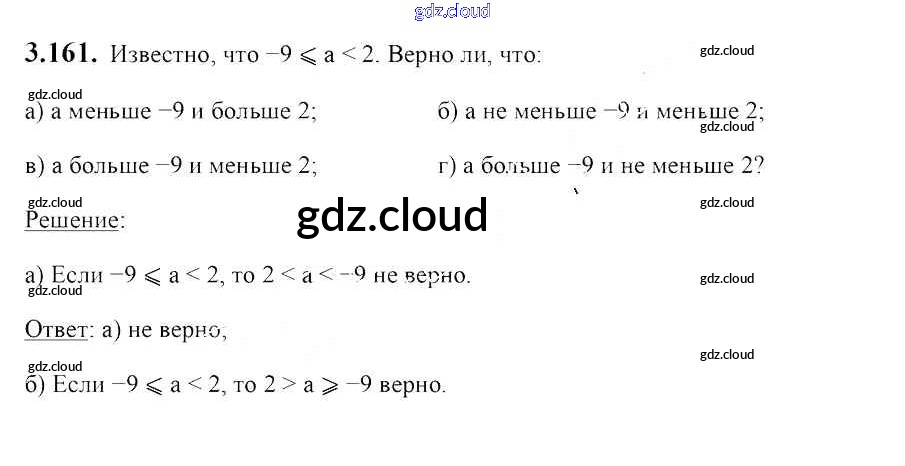 3.161. Известно, что $-9 \leqslant a < 2$. Верно ли, что:

а) a меньше −9 и больше 2;
б) a не меньше −9 и меньше 2;
в) a больше −9 и меньше 2;
г) a больше −9 и не меньше 2?

Решение:

а) Если $-9 \leqslant a < 2$, то $2 < a < -9$ не верно.

Ответ: а) не верно,

б) Если $-9 \leqslant a < 2$, то $2 > a \geqslant -9$ верно.

gdz.cloud